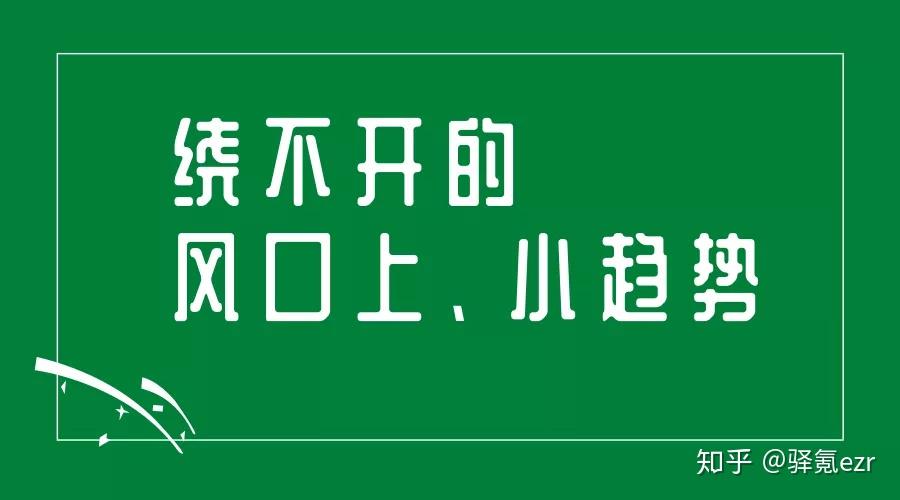 绕不开的
风口上、小趋势

知乎 @驿氪ezr